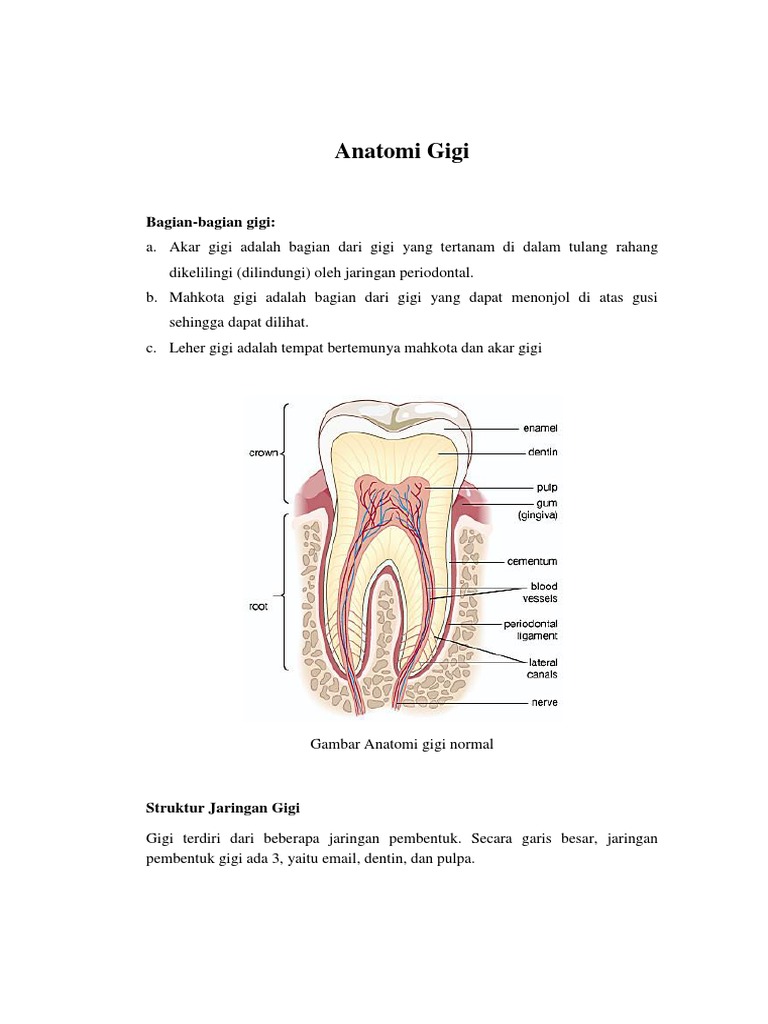 Anatomi Gigi

Bagian-bagian gigi:

a. Akar gigi adalah bagian dari gigi yang tertanam di dalam tulang rahang dikelilingi (dilindungi) oleh jaringan periodontal.

b. Mahkota gigi adalah bagian dari gigi yang dapat menonjol di atas gusi sehingga dapat dilihat.

c. Leher gigi adalah tempat bertemunya mahkota dan akar gigi

crown
root
enamel
dentin
pulp
gum (gingiva)
cementum
blood vessels
periodontal ligament
lateral canals
nerve

Gambar Anatomi gigi normal

Struktur Jaringan Gigi

Gigi terdiri dari beberapa jaringan pembentuk. Secara garis besar, jaringan pembentuk gigi ada 3, yaitu email, dentin, dan pulpa.